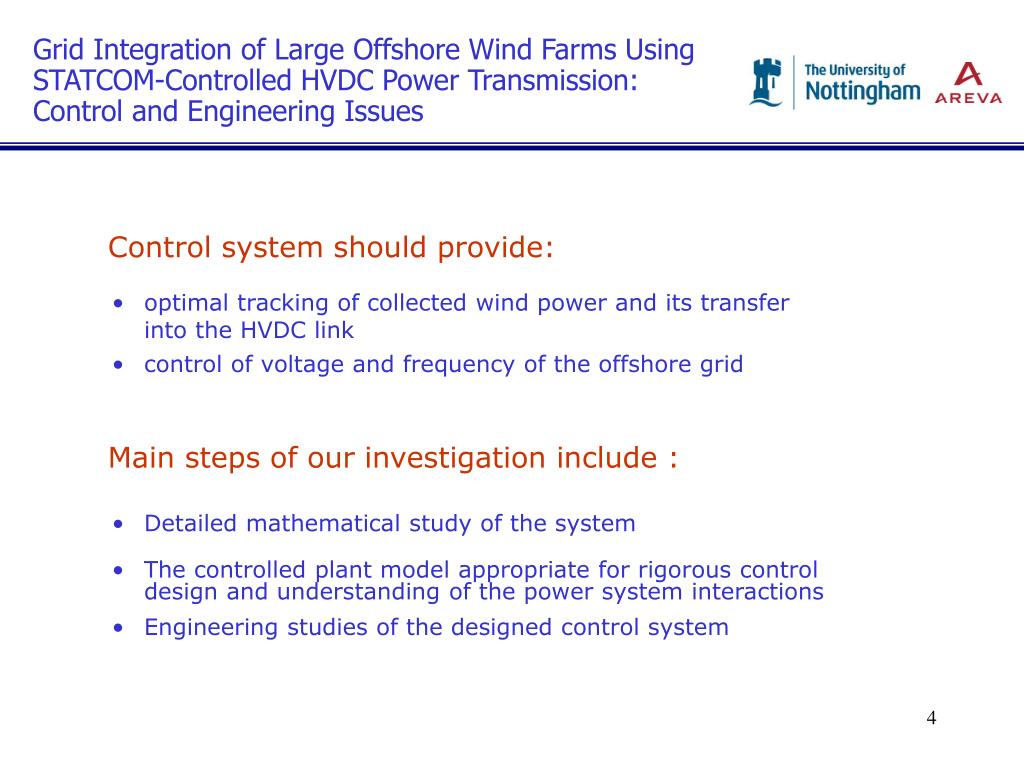 Grid Integration of Large Offshore Wind Farms Using STATCOM-Controlled HVDC Power Transmission: Control and Engineering Issues

The University of Nottingham

AREVA

Control system should provide:

• optimal tracking of collected wind power and its transfer into the HVDC link
• control of voltage and frequency of the offshore grid

Main steps of our investigation include :

• Detailed mathematical study of the system
• The controlled plant model appropriate for rigorous control design and understanding of the power system interactions
• Engineering studies of the designed control system

4